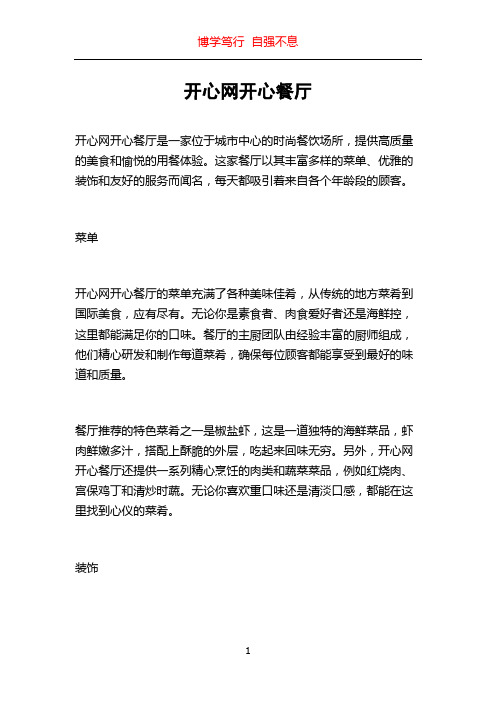 博学笃行 自强不息

开心网开心餐厅

开心网开心餐厅是一家位于城市中心的时尚餐饮场所，提供高质量的美食和愉悦的用餐体验。这家餐厅以其丰富多样的菜单、优雅的装饰和友好的服务而闻名，每天都吸引着来自各个年龄段的顾客。

菜单

开心网开心餐厅的菜单充满了各种美味佳肴，从传统的地方菜肴到国际美食，应有尽有。无论你是素食者、肉食爱好者还是海鲜控，这里都能满足你的口味。餐厅的主厨团队由经验丰富的厨师组成，他们精心研发和制作每道菜肴，确保每位顾客都能享受到最好的味道和质量。

餐厅推荐的特色菜肴之一是椒盐虾，这是一道独特的海鲜菜品，虾肉鲜嫩多汁，搭配上酥脆的外层，吃起来回味无穷。另外，开心网开心餐厅还提供一系列精心烹饪的肉类和蔬菜菜品，例如红烧肉、宫保鸡丁和清炒时蔬。无论你喜欢重口味还是清淡口感，都能在这里找到心仪的菜肴。

装饰

1